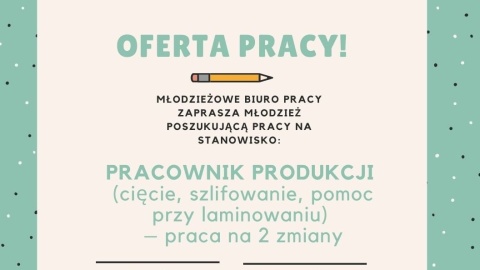 OFERTA PRACY!

MŁODZIEŻOWE BIURO PRACY ZAPRASZA MŁODZIEŻ POSZUKUJĄCĄ PRACY NA STANOWISKO:

PRACOWNIK PRODUKCJI (cięcie, szlifowanie, pomoc przy laminowaniu) – praca na 2 zmiany